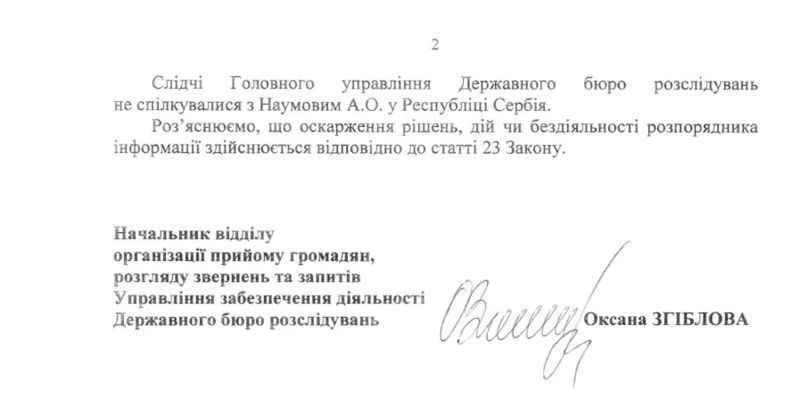 2

Слідчі Головного управління Державного бюро розслідувань не спілкувалися з Наумовим А.О. у Республіці Сербія.

Роз'яснюємо, що оскарження рішень, дій чи бездіяльності розпорядника інформації здійснюється відповідно до статті 23 Закону.

Начальник відділу організації прийому громадян, розгляду звернень та запитів Управління забезпечення діяльності Державного бюро розслідувань

Оксана ЗГІБЛОВА